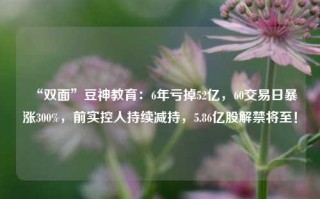 “双面”豆神教育：6年亏掉52亿，60交易日暴涨300%，前实控人持续减持，5.86亿股解禁将至！